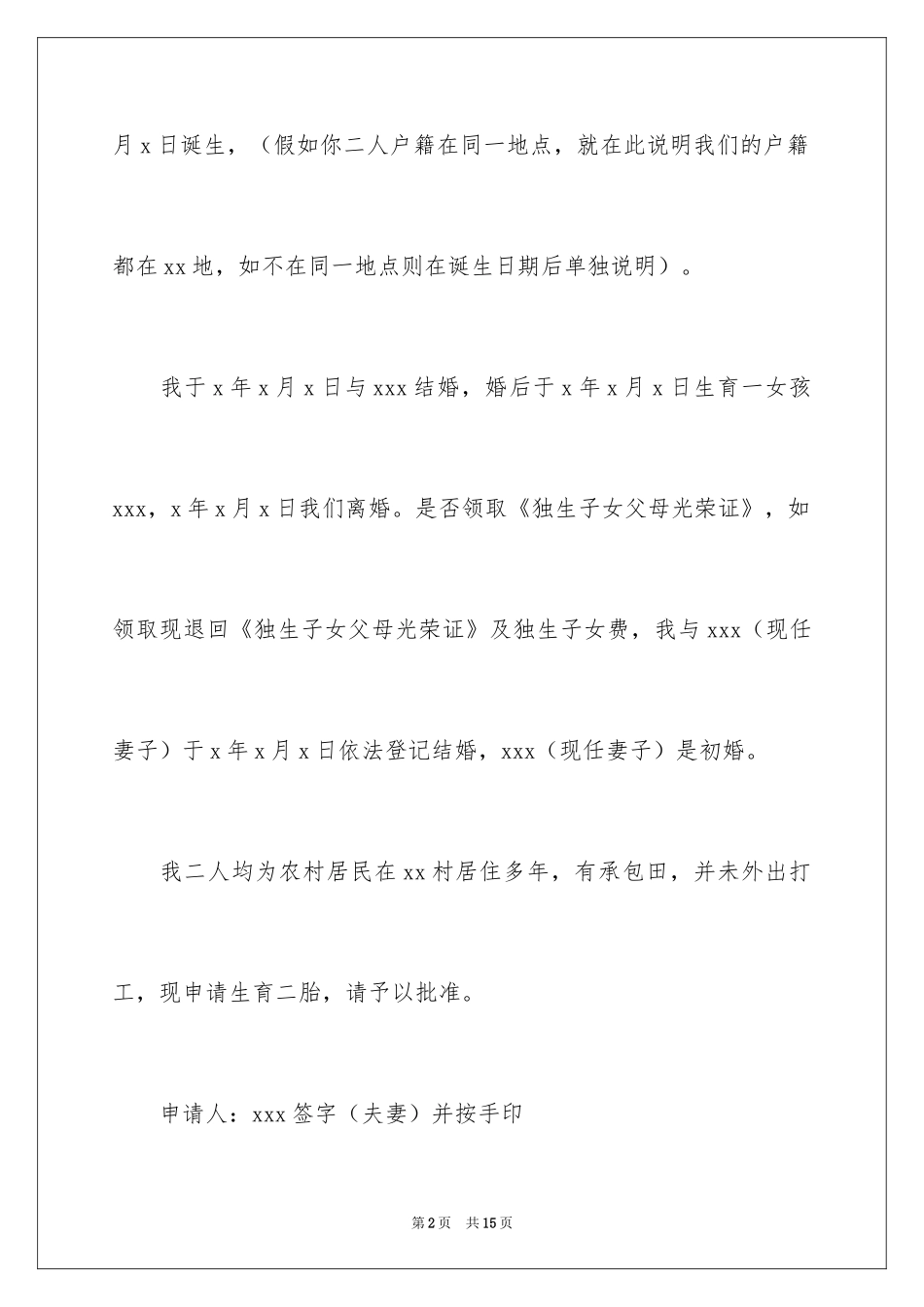 月 x 日诞生，（假如你二人户籍在同一地点，就在此说明我们的户籍都在 xx 地，如不在同一地点则在诞生日期后单独说明）。

我于 x 年 x 月 x 日与 xxx 结婚，婚后于 x 年 x 月 x 日生育一女孩 xxx，x 年 x 月 x 日我们离婚。是否领取《独生子女父母光荣证》，如领取现退回《独生子女父母光荣证》及独生子女费，我与 xxx（现任妻子）于 x 年 x 月 x 日依法登记结婚，xxx（现任妻子）是初婚。

我二人均为农村居民在 xx 村居住多年，有承包田，并未外出打工，现申请生育二胎，请予以批准。

申请人：xxx 签字（夫妻）并按手印

第 2 页　共 15 页